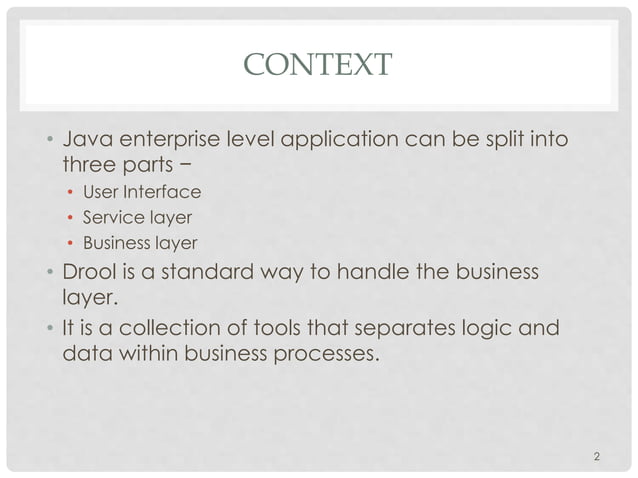 CONTEXT

• Java enterprise level application can be split into three parts −

• User Interface
• Service layer
• Business layer

• Drool is a standard way to handle the business layer.

• It is a collection of tools that separates logic and data within business processes.

2